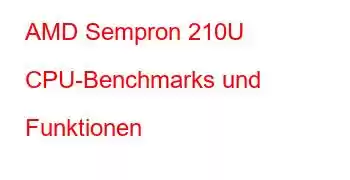 AMD Sempron 210U CPU-Benchmarks und Funktionen